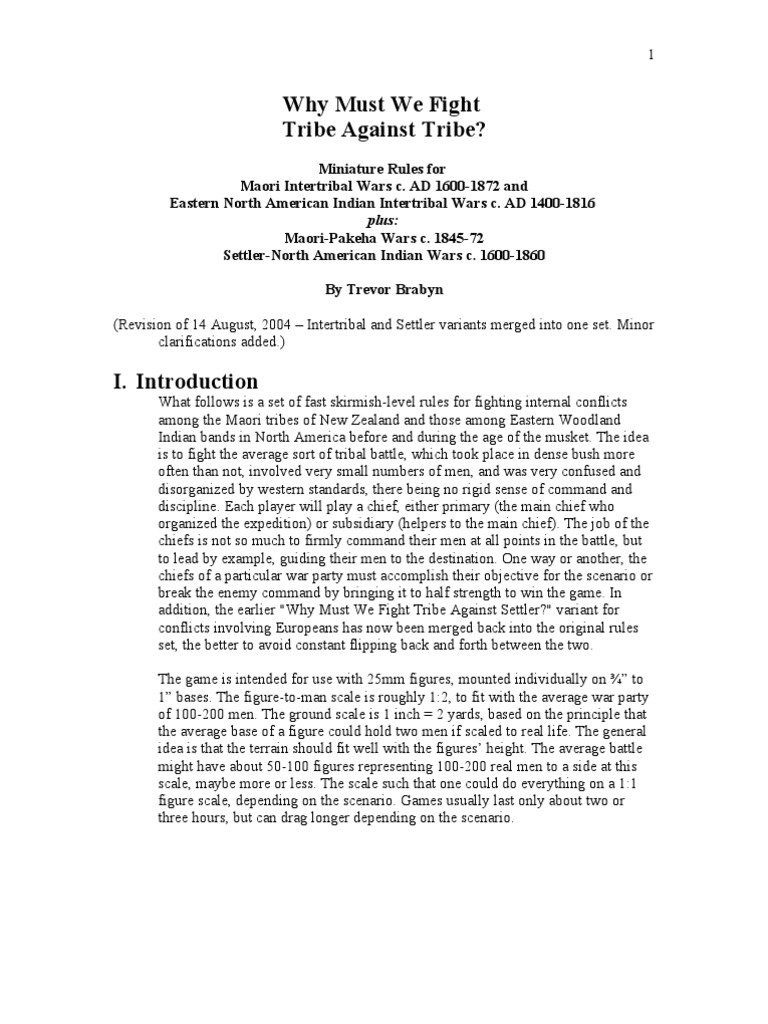 1

Why Must We Fight
Tribe Against Tribe?

Miniature Rules for
Maori Intertribal Wars c. AD 1600-1872 and
Eastern North American Indian Intertribal Wars c. AD 1400-1816
plus:
Maori-Pakeha Wars c. 1845-72
Settler-North American Indian Wars c. 1600-1860

By Trevor Brabyn

(Revision of 14 August, 2004 – Intertribal and Settler variants merged into one set. Minor clarifications added.)

I. Introduction

What follows is a set of fast skirmish-level rules for fighting internal conflicts among the Maori tribes of New Zealand and those among Eastern Woodland Indian bands in North America before and during the age of the musket. The idea is to fight the average sort of tribal battle, which took place in dense bush more often than not, involved very small numbers of men, and was very confused and disorganized by western standards, there being no rigid sense of command and discipline. Each player will play a chief, either primary (the main chief who organized the expedition) or subsidiary (helpers to the main chief). The job of the chiefs is not so much to firmly command their men at all points in the battle, but to lead by example, guiding their men to the destination. One way or another, the chiefs of a particular war party must accomplish their objective for the scenario or break the enemy command by bringing it to half strength to win the game. In addition, the earlier "Why Must We Fight Tribe Against Settler?" variant for conflicts involving Europeans has now been merged back into the original rules set, the better to avoid constant flipping back and forth between the two.

The game is intended for use with 25mm figures, mounted individually on ¾" to 1" bases. The figure-to-man scale is roughly 1:2, to fit with the average war party of 100-200 men. The ground scale is 1 inch = 2 yards, based on the principle that the average base of a figure could hold two men if scaled to real life. The general idea is that the terrain should fit well with the figures' height. The average battle might have about 50-100 figures representing 100-200 real men to a side at this scale, maybe more or less. The scale such that one could do everything on a 1:1 figure scale, depending on the scenario. Games usually last only about two or three hours, but can drag longer depending on the scenario.